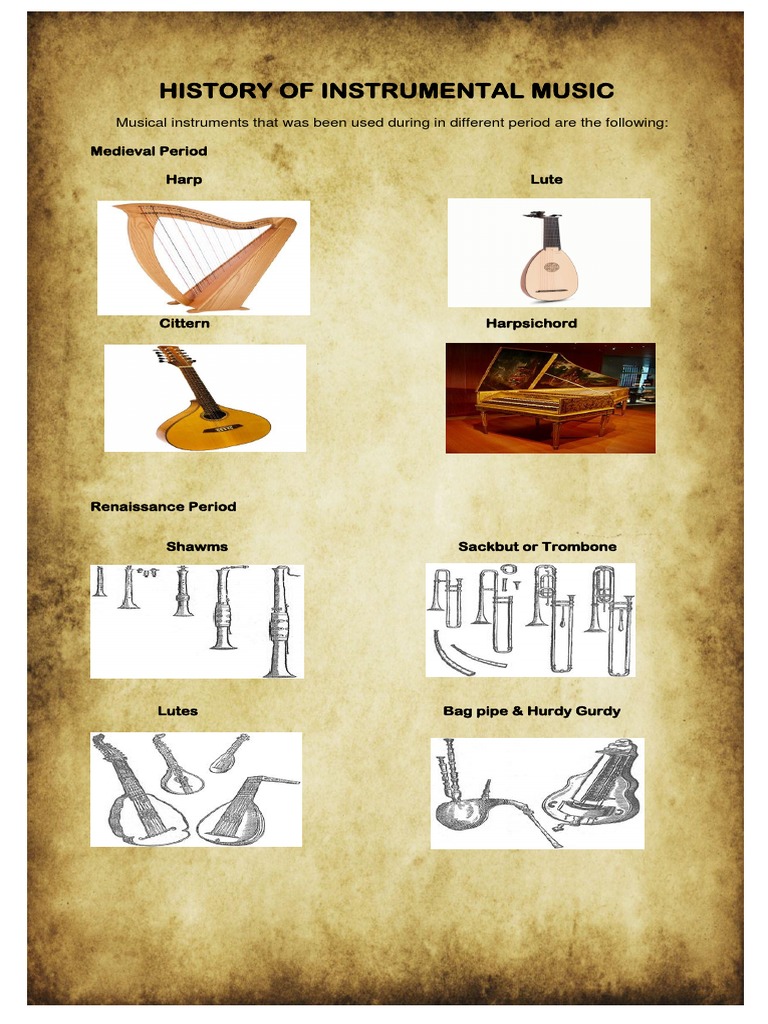 HISTORY OF INSTRUMENTAL MUSIC

Musical instruments that was been used during in different period are the following:

Medieval Period

Harp

Lute

Cittern

Harpsichord

Renaissance Period

Shawms

Sackbut or Trombone

Lutes

Bag pipe & Hurdy Gurdy